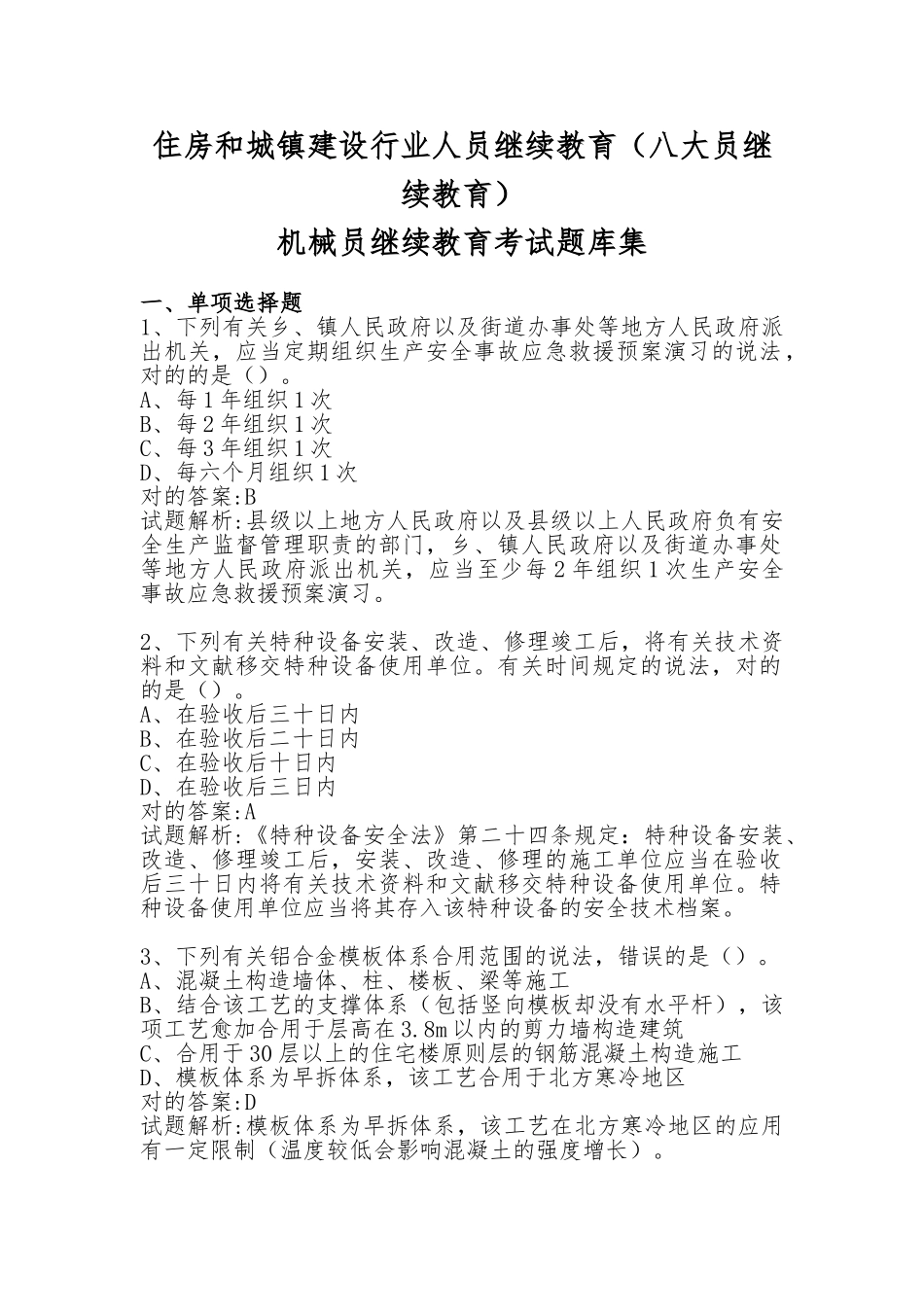 住房和城镇建设行业人员继续教育（八大员继续教育）

机械员继续教育考试题库集

一、单项选择题
1、下列有关乡、镇人民政府以及街道办事处等地方人民政府派出机关，应当定期组织生产安全事故应急救援预案演习的说法，对的的是（）。
A、每1年组织1次
B、每2年组织1次
C、每3年组织1次
D、每六个月组织1次
对的答案:B
试题解析:县级以上地方人民政府以及县级以上人民政府负有安全生产监督管理职责的部门，乡、镇人民政府以及街道办事处等地方人民政府派出机关，应当至少每2年组织1次生产安全事故应急救援预案演习。

2、下列有关特种设备安装、改造、修理竣工后，将有关技术资料和文献移交特种设备使用单位。有关时间规定的说法，对的的是（）。
A、在验收后三十日内
B、在验收后二十日内
C、在验收后十日内
D、在验收后三日内
对的答案:A
试题解析:《特种设备安全法》第二十四条规定：特种设备安装、改造、修理竣工后，安装、改造、修理的施工单位应当在验收后三十日内将有关技术资料和文献移交特种设备使用单位。特种设备使用单位应当将其存入该特种设备的安全技术档案。

3、下列有关铝合金模板体系合用范围的说法，错误的是（）。
A、混凝土构造墙体、柱、楼板、梁等施工
B、结合该工艺的支撑体系（包括竖向模板却没有水平杆），该项工艺愈加合用于层高在3.8m以内的剪力墙构造建筑
C、合用于30层以上的住宅楼原则层的钢筋混凝土构造施工
D、模板体系为早拆体系，该工艺合用于北方寒冷地区
对的答案:D
试题解析:模板体系为早拆体系，该工艺在北方寒冷地区的应用有一定限制（温度较低会影响混凝土的强度增长）。